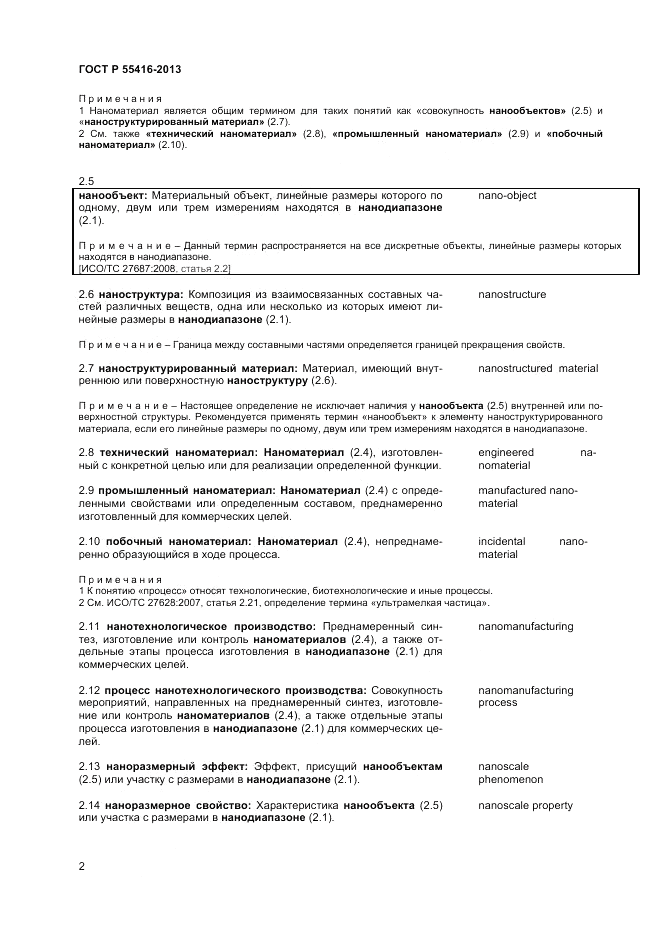 ГОСТ Р 55416-2013

Примечания
1 Наноматериал является общим термином для таких понятий как «совокупность нанообъектов» (2.5) и «наноструктурированный материал» (2.7).
2 См. также «технический наноматериал» (2.8), «промышленный наноматериал» (2.9) и «побочный наноматериал» (2.10).

2.5
нанообъект: Материальный объект, линейные размеры которого по одному, двум или трем измерениям находятся в нанодиапазоне (2.1).

nano-object

Примечание – Данный термин распространяется на все дискретные объекты, линейные размеры которых находятся в нанодиапазоне.
[ИСО/ТС 27687:2008, статья 2.2]

2.6 наноструктура: Композиция из взаимосвязанных составных частей различных веществ, одна или несколько из которых имеют линейные размеры в нанодиапазоне (2.1).

nanostructure

Примечание – Граница между составными частями определяется границей прекращения свойств.

2.7 наноструктурированный материал: Материал, имеющий внутреннюю или поверхностную наноструктуру (2.6).

nanostructured material

Примечание – Настоящее определение не исключает наличия у нанообъекта (2.5) внутренней или поверхностной структуры. Рекомендуется применять термин «нанообъект» к элементу наноструктурированного материала, если его линейные размеры по одному, двум или трем измерениям находятся в нанодиапазоне.

2.8 технический наноматериал: Наноматериал (2.4), изготовленный с конкретной целью или для реализации определенной функции.

engineered nanomaterial

2.9 промышленный наноматериал: Наноматериал (2.4) с определенными свойствами или определенным составом, преднамеренно изготовленный для коммерческих целей.

manufactured nanomaterial

2.10 побочный наноматериал: Наноматериал (2.4), непреднамеренно образующийся в ходе процесса.

incidental nanomaterial

Примечания
1 К понятию «процесс» относят технологические, биотехнологические и иные процессы.
2 См. ИСО/ТС 27628:2007, статья 2.21, определение термина «ультрамелкая частица».

2.11 нанотехнологическое производство: Преднамеренный синтез, изготовление или контроль наноматериалов (2.4), а также отдельные этапы процесса изготовления в нанодиапазоне (2.1) для коммерческих целей.

nanomanufacturing

2.12 процесс нанотехнологического производства: Совокупность мероприятий, направленных на преднамеренный синтез, изготовление или контроль наноматериалов (2.4), а также отдельные этапы процесса изготовления в нанодиапазоне (2.1) для коммерческих целей.

nanomanufacturing process

2.13 наноразмерный эффект: Эффект, присущий нанообъектам (2.5) или участку с размерами в нанодиапазоне (2.1).

nanoscale phenomenon

2.14 наноразмерное свойство: Характеристика нанообъекта (2.5) или участка с размерами в нанодиапазоне (2.1).

nanoscale property

2